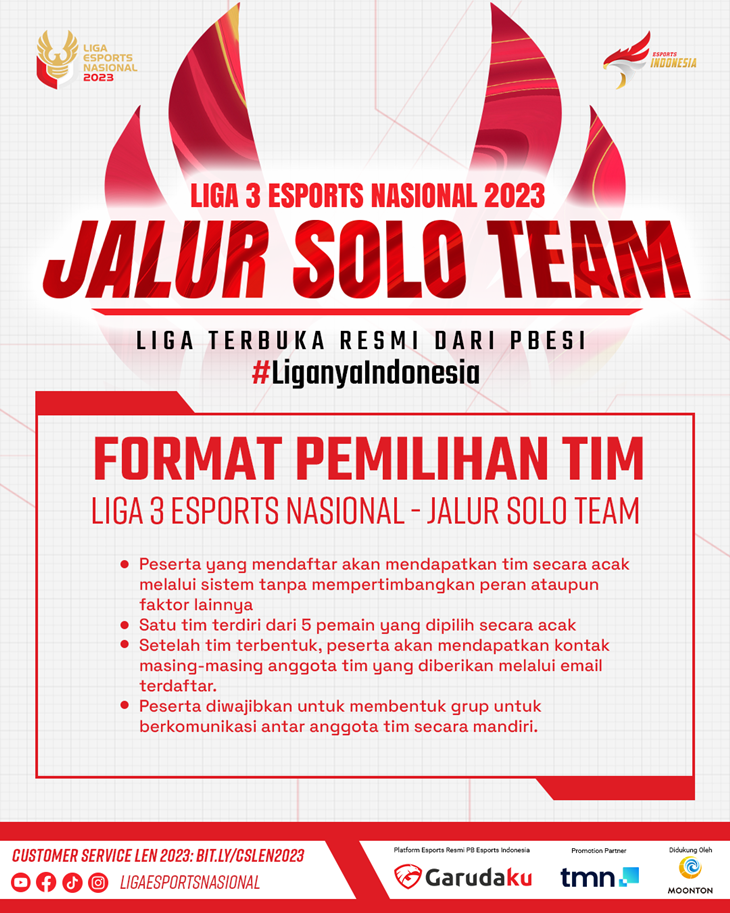 LIGA ESPORTS NASIONAL 2023

ESPORTS INDONESIA

LIGA 3 ESPORTS NASIONAL 2023

JALUR SOLO TEAM

LIGA TERBUKA RESMI DARI PBESI

#LiganyaIndonesia

FORMAT PEMILIHAN TIM

LIGA 3 ESPORTS NASIONAL - JALUR SOLO TEAM

- Peserta yang mendaftar akan mendapatkan tim secara acak melalui sistem tanpa mempertimbangkan peran ataupun faktor lainnya
- Satu tim terdiri dari 5 pemain yang dipilih secara acak
- Setelah tim terbentuk, peserta akan mendapatkan kontak masing-masing anggota tim yang diberikan melalui email terdaftar.
- Peserta diwajibkan untuk membentuk grup untuk berkomunikasi antar anggota tim secara mandiri.

CUSTOMER SERVICE LEN 2023: BIT.LY/CSLEN2023

LIGAESPORTSNASIONAL

Platform Esports Resmi PB Esports Indonesia

Garudaku

Promotion Partner

tmn

Didukung Oleh

MOONTON